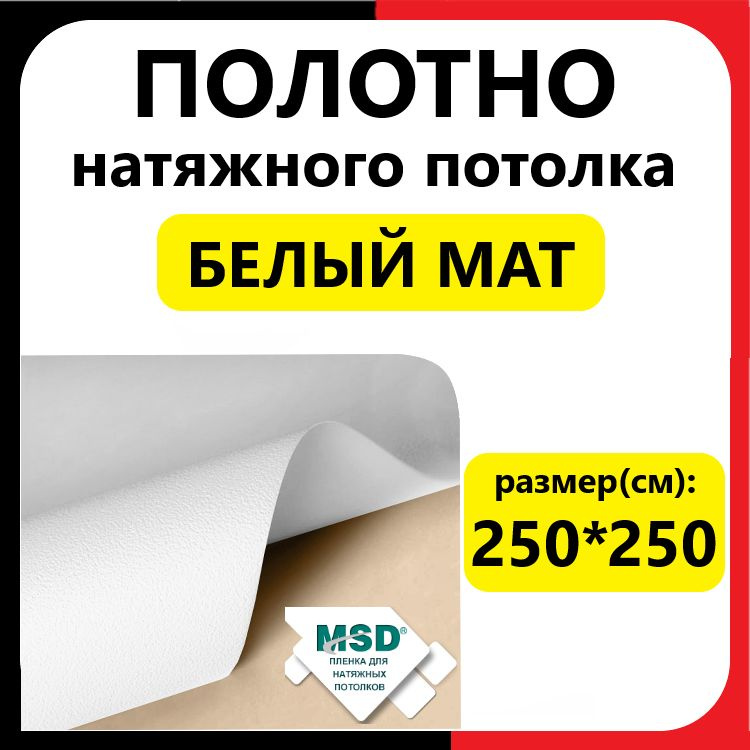 ПОЛОТНО
натяжного потолка

БЕЛЫЙ МАТ

размер(см):
250*250

MSD®
ПЛЕНКА ДЛЯ НАТЯЖНЫХ ПОТОЛКОВ